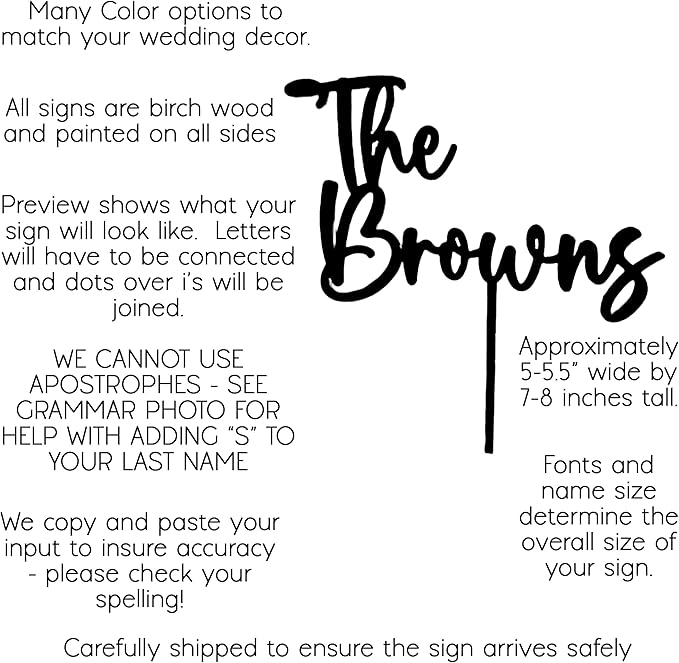 Many Color options to match your wedding decor.

All signs are birch wood and painted on all sides

Preview shows what your sign will look like. Letters will have to be connected and dots over i's will be joined.

WE CANNOT USE APOSTROPHES - SEE GRAMMAR PHOTO FOR HELP WITH ADDING "S" TO YOUR LAST NAME

We copy and paste your input to insure accuracy - please check your spelling!

The Browns

Approximately 5-5.5" wide by 7-8 inches tall.

Fonts and name size determine the overall size of your sign.

Carefully shipped to ensure the sign arrives safely